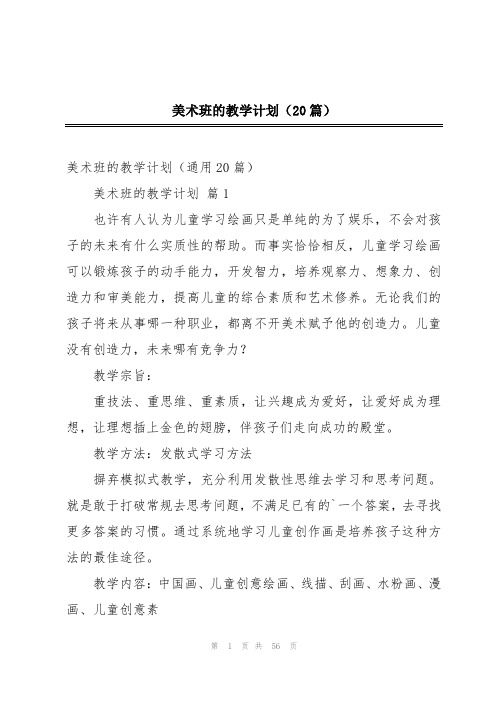 美术班的教学计划（20篇）

美术班的教学计划（通用20篇）

美术班的教学计划 篇1

也许有人认为儿童学习绘画只是单纯的为了娱乐，不会对孩子的未来有什么实质性的帮助。而事实恰恰相反，儿童学习绘画可以锻炼孩子的动手能力，开发智力，培养观察力、想象力、创造力和审美能力，提高儿童的综合素质和艺术修养。无论我们的孩子将来从事哪一种职业，都离不开美术赋予他的创造力。儿童没有创造力，未来哪有竞争力？

教学宗旨：

重技法、重思维、重素质，让兴趣成为爱好，让爱好成为理想，让理想插上金色的翅膀，伴孩子们走向成功的殿堂。

教学方法：发散式学习方法

摒弃模拟式教学，充分利用发散性思维去学习和思考问题。就是敢于打破常规去思考问题，不满足已有的`一个答案，去寻找更多答案的习惯。通过系统地学习儿童创作画是培养孩子这种方法的最佳途径。

教学内容：中国画、儿童创意绘画、线描、刮画、水粉画、漫画、儿童创意素

第 1 页 共 56 页